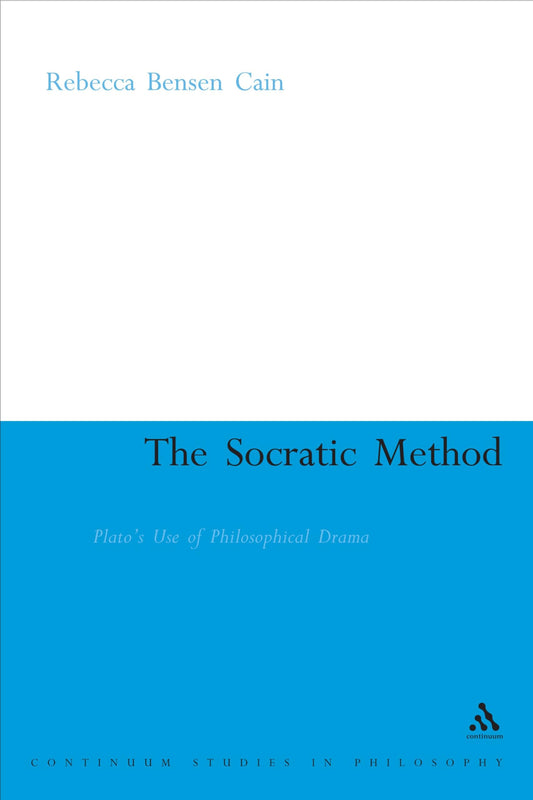 Rebecca Bensen Cain

The Socratic Method

Plato's Use of Philosophical Drama

continuum

CONTINUUM STUDIES IN PHILOSOPHY